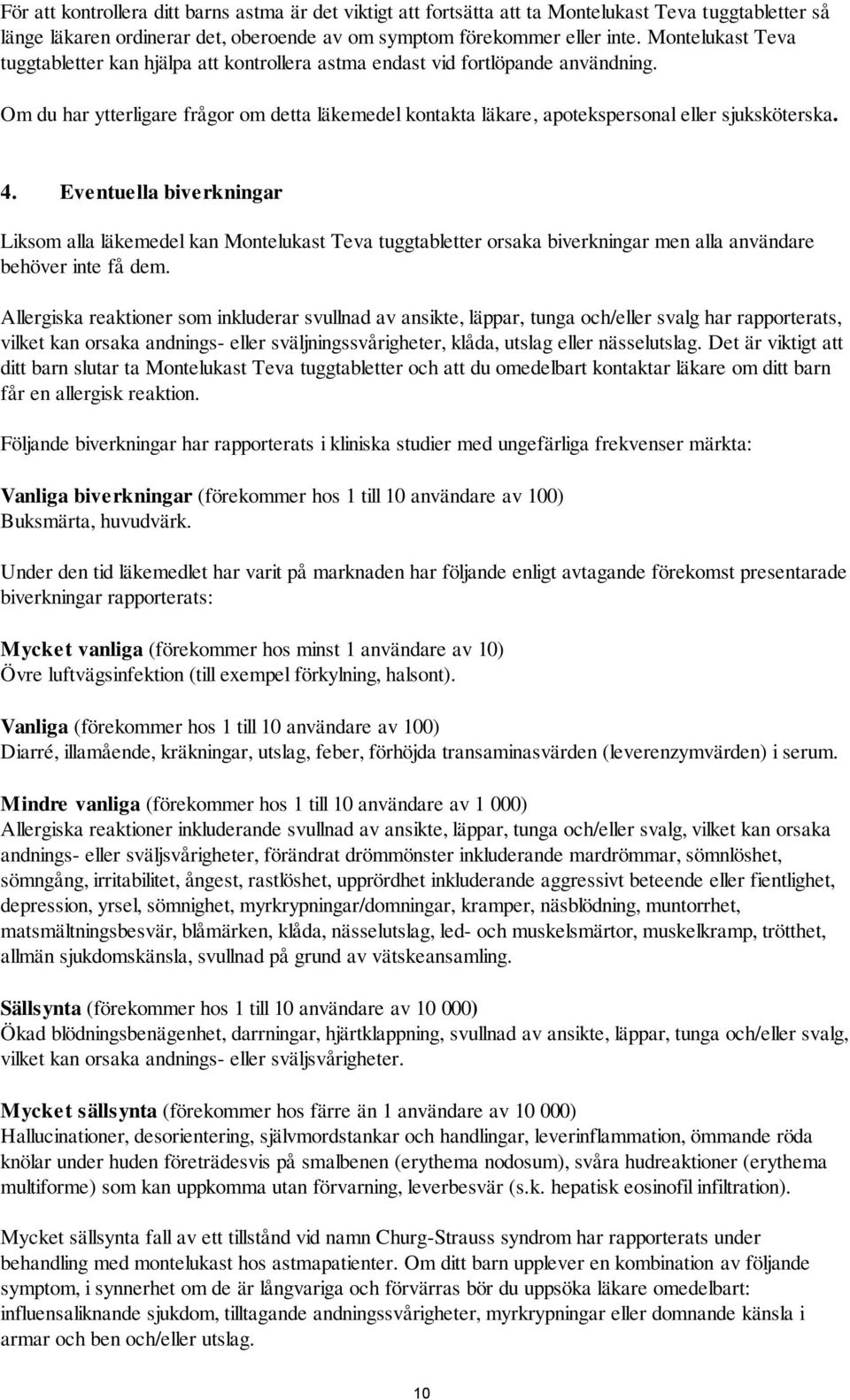 För att kontrollera ditt barns astma är det viktigt att fortsätta att ta Montelukast Teva tuggtabletter så länge läkaren ordinerar det, oberoende av om symptom förekommer eller inte. Montelukast Teva tuggtabletter kan hjälpa att kontrollera astma endast vid fortlöpande användning.

Om du har ytterligare frågor om detta läkemedel kontakta läkare, apotekspersonal eller sjuksköterska.

4. Eventuella biverkningar

Liksom alla läkemedel kan Montelukast Teva tuggtabletter orsaka biverkningar men alla användare behöver inte få dem.

Allergiska reaktioner som inkluderar svullnad av ansikte, läppar, tunga och/eller svalg har rapporterats, vilket kan orsaka andnings- eller sväljningssvårigheter, klåda, utslag eller nässelutslag. Det är viktigt att ditt barn slutar ta Montelukast Teva tuggtabletter och att du omedelbart kontaktar läkare om ditt barn får en allergisk reaktion.

Följande biverkningar har rapporterats i kliniska studier med ungefärliga frekvenser märkta:

Vanliga biverkningar (förekommer hos 1 till 10 användare av 100)
Buksmärta, huvudvärk.

Under den tid läkemedlet har varit på marknaden har följande enligt avtagande förekomst presentarade biverkningar rapporterats:

Mycket vanliga (förekommer hos minst 1 användare av 10)
Övre luftvägsinfektion (till exempel förkylning, halsont).

Vanliga (förekommer hos 1 till 10 användare av 100)
Diarré, illamående, kräkningar, utslag, feber, förhöjda transaminasvärden (leverenzymvärden) i serum.

Mindre vanliga (förekommer hos 1 till 10 användare av 1 000)
Allergiska reaktioner inkluderande svullnad av ansikte, läppar, tunga och/eller svalg, vilket kan orsaka andnings- eller sväljsvårigheter, förändrat drömmönster inkluderande mardrömmar, sömnlöshet, sömngång, irritabilitet, ångest, rastlöshet, upprördhet inkluderande aggressivt beteende eller fientlighet, depression, yrsel, sömnighet, myrkrypningar/domningar, kramper, näsblödning, muntorrhet, matsmältningsbesvär, blåmärken, klåda, nässelutslag, led- och muskelsmärtor, muskelkramp, trötthet, allmän sjukdomskänsla, svullnad på grund av vätskeansamling.

Sällsynta (förekommer hos 1 till 10 användare av 10 000)
Ökad blödningsbenägenhet, darrningar, hjärtklappning, svullnad av ansikte, läppar, tunga och/eller svalg, vilket kan orsaka andnings- eller sväljsvårigheter.

Mycket sällsynta (förekommer hos färre än 1 användare av 10 000)
Hallucinationer, desorientering, självmordstankar och handlingar, leverinflammation, ömmande röda knölar under huden företrädesvis på smalbenen (erythema nodosum), svåra hudreaktioner (erythema multiforme) som kan uppkomma utan förvarning, leverbesvär (s.k. hepatisk eosinofil infiltration).

Mycket sällsynta fall av ett tillstånd vid namn Churg-Strauss syndrom har rapporterats under behandling med montelukast hos astmapatienter. Om ditt barn upplever en kombination av följande symptom, i synnerhet om de är långvariga och förvärras bör du uppsöka läkare omedelbart: influensaliknande sjukdom, tilltagande andningssvårigheter, myrkrypningar eller domnande känsla i armar och ben och/eller utslag.

10